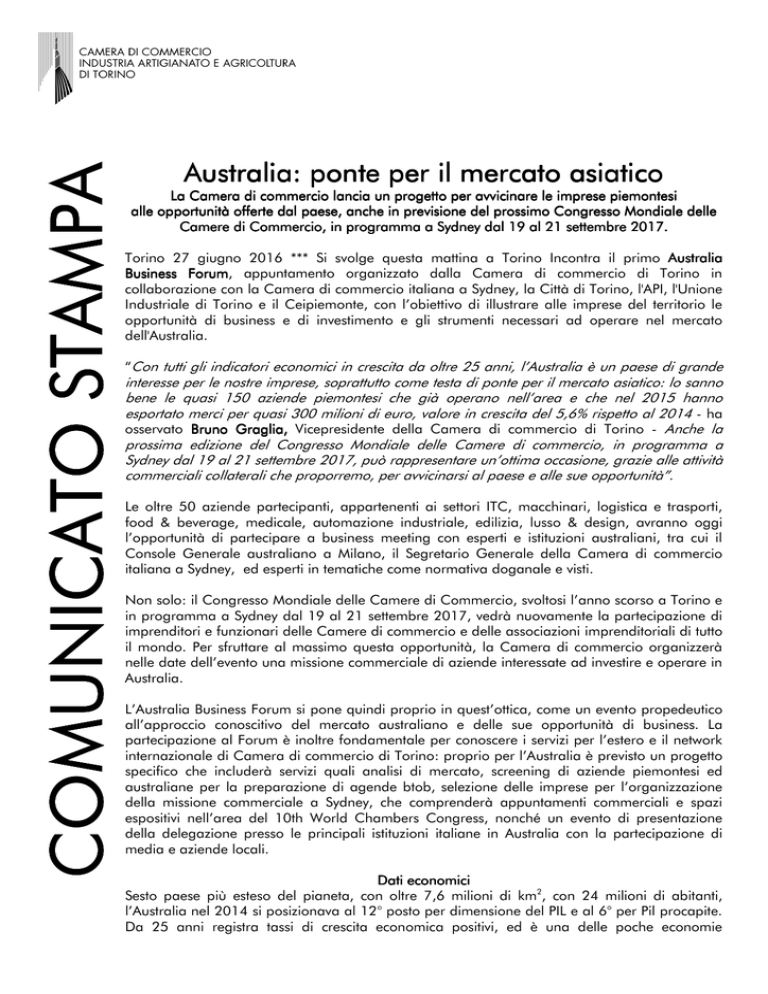 CAMERA DI COMMERCIO
INDUSTRIA ARTIGIANATO E AGRICOLTURA
DI TORINO

COMUNICATO STAMPA

Australia: ponte per il mercato asiatico

La Camera di commercio lancia un progetto per avvicinare le imprese piemontesi alle opportunità offerte dal paese, anche in previsione del prossimo Congresso Mondiale delle Camere di Commercio, in programma a Sydney dal 19 al 21 settembre 2017.

Torino 27 giugno 2016 *** Si svolge questa mattina a Torino Incontra il primo Australia Business Forum, appuntamento organizzato dalla Camera di commercio di Torino in collaborazione con la Camera di commercio italiana a Sydney, la Città di Torino, l'API, l'Unione Industriale di Torino e il Ceipiemonte, con l'obiettivo di illustrare alle imprese del territorio le opportunità di business e di investimento e gli strumenti necessari ad operare nel mercato dell'Australia.

"Con tutti gli indicatori economici in crescita da oltre 25 anni, l'Australia è un paese di grande interesse per le nostre imprese, soprattutto come testa di ponte per il mercato asiatico: lo sanno bene le quasi 150 aziende piemontesi che già operano nell'area e che nel 2015 hanno esportato merci per quasi 300 milioni di euro, valore in crescita del 5,6% rispetto al 2014 - ha osservato Bruno Graglia, Vicepresidente della Camera di commercio di Torino - Anche la prossima edizione del Congresso Mondiale delle Camere di commercio, in programma a Sydney dal 19 al 21 settembre 2017, può rappresentare un'ottima occasione, grazie alle attività commerciali collaterali che proporremo, per avvicinarsi al paese e alle sue opportunità".

Le oltre 50 aziende partecipanti, appartenenti ai settori ITC, macchinari, logistica e trasporti, food & beverage, medicale, automazione industriale, edilizia, lusso & design, avranno oggi l'opportunità di partecipare a business meeting con esperti e istituzioni australiani, tra cui il Console Generale australiano a Milano, il Segretario Generale della Camera di commercio italiana a Sydney, ed esperti in tematiche come normativa doganale e visti.

Non solo: il Congresso Mondiale delle Camere di Commercio, svoltosi l'anno scorso a Torino e in programma a Sydney dal 19 al 21 settembre 2017, vedrà nuovamente la partecipazione di imprenditori e funzionari delle Camere di commercio e delle associazioni imprenditoriali di tutto il mondo. Per sfruttare al massimo questa opportunità, la Camera di commercio organizzerà nelle date dell'evento una missione commerciale di aziende interessate ad investire e operare in Australia.

L'Australia Business Forum si pone quindi proprio in quest'ottica, come un evento propedeutico all'approccio conoscitivo del mercato australiano e delle sue opportunità di business. La partecipazione al Forum è inoltre fondamentale per conoscere i servizi per l'estero e il network internazionale di Camera di commercio di Torino: proprio per l'Australia è previsto un progetto specifico che includerà servizi quali analisi di mercato, screening di aziende piemontesi ed australiane per la preparazione di agende btob, selezione delle imprese per l'organizzazione della missione commerciale a Sydney, che comprenderà appuntamenti commerciali e spazi espositivi nell'area del 10th World Chambers Congress, nonché un evento di presentazione della delegazione presso le principali istituzioni italiane in Australia con la partecipazione di media e aziende locali.

Dati economici

Sesto paese più esteso del pianeta, con oltre 7,6 milioni di km$^2$, con 24 milioni di abitanti, l'Australia nel 2014 si posizionava al 12° posto per dimensione del PIL e al 6° per Pil procapite. Da 25 anni registra tassi di crescita economica positivi, ed è una delle poche economie